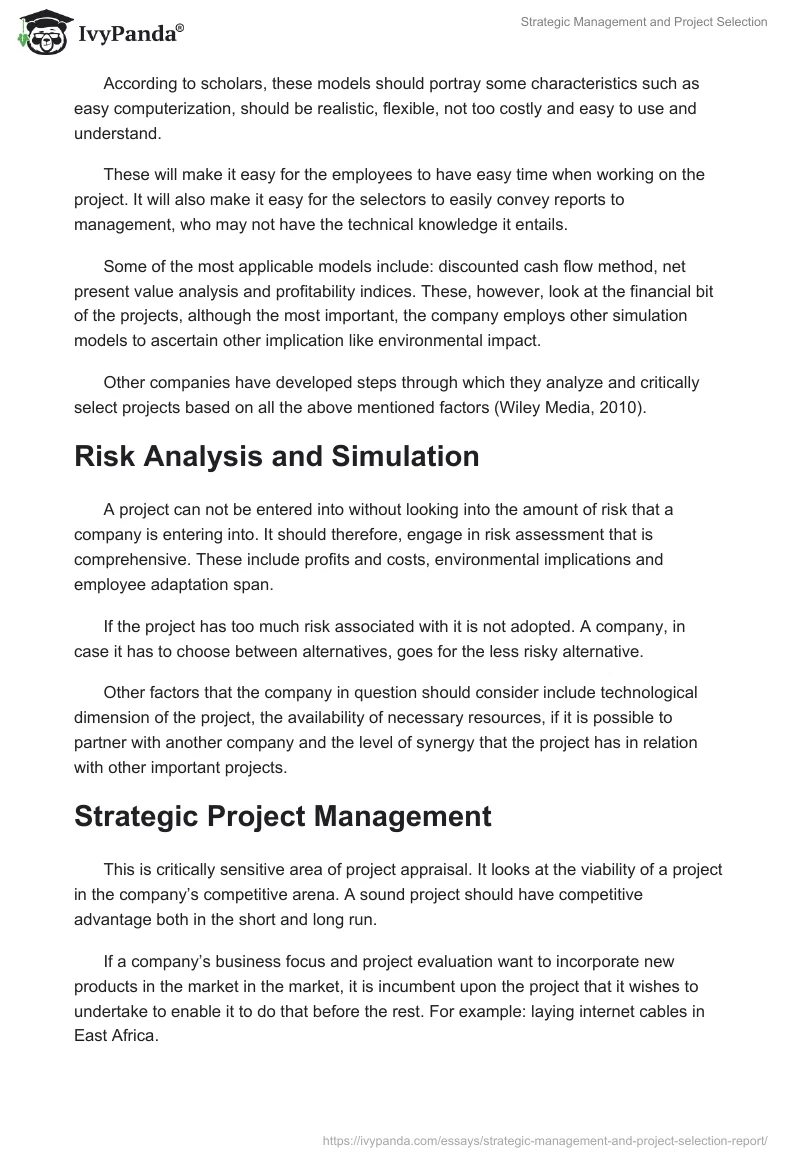 IvyPanda®

Strategic Management and Project Selection

According to scholars, these models should portray some characteristics such as easy computerization, should be realistic, flexible, not too costly and easy to use and understand.

These will make it easy for the employees to have easy time when working on the project. It will also make it easy for the selectors to easily convey reports to management, who may not have the technical knowledge it entails.

Some of the most applicable models include: discounted cash flow method, net present value analysis and profitability indices. These, however, look at the financial bit of the projects, although the most important, the company employs other simulation models to ascertain other implication like environmental impact.

Other companies have developed steps through which they analyze and critically select projects based on all the above mentioned factors (Wiley Media, 2010).

Risk Analysis and Simulation

A project can not be entered into without looking into the amount of risk that a company is entering into. It should therefore, engage in risk assessment that is comprehensive. These include profits and costs, environmental implications and employee adaptation span.

If the project has too much risk associated with it is not adopted. A company, in case it has to choose between alternatives, goes for the less risky alternative.

Other factors that the company in question should consider include technological dimension of the project, the availability of necessary resources, if it is possible to partner with another company and the level of synergy that the project has in relation with other important projects.

Strategic Project Management

This is critically sensitive area of project appraisal. It looks at the viability of a project in the company's competitive arena. A sound project should have competitive advantage both in the short and long run.

If a company's business focus and project evaluation want to incorporate new products in the market in the market, it is incumbent upon the project that it wishes to undertake to enable it to do that before the rest. For example: laying internet cables in East Africa.

https://ivypanda.com/essays/strategic-management-and-project-selection-report/